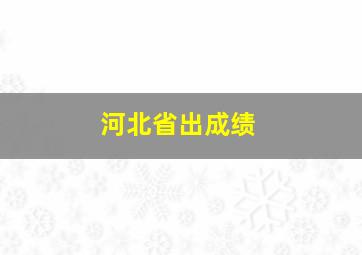 河北省出成绩